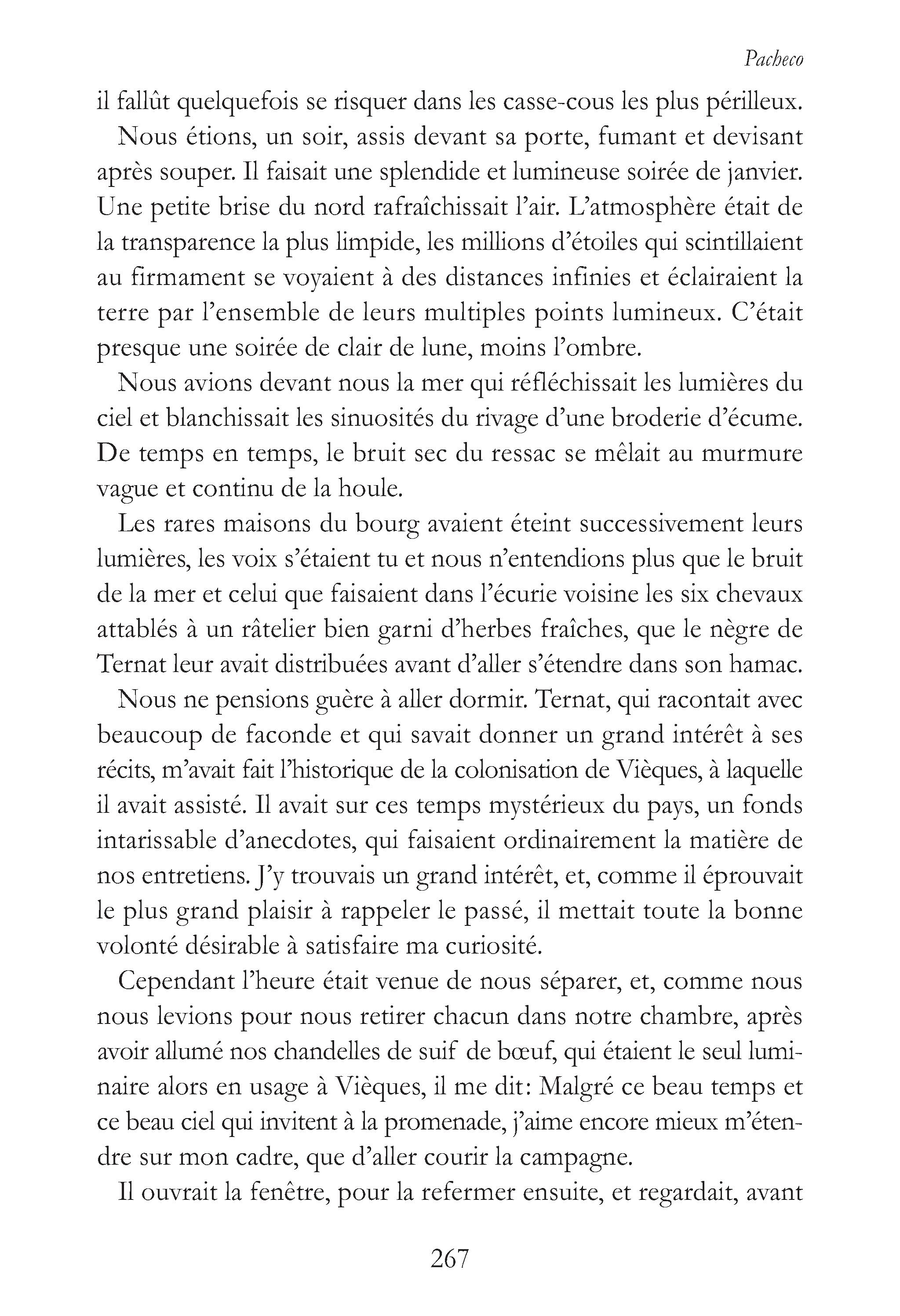 Pacheco

il fallût quelquefois se risquer dans les casse-cous les plus périlleux.

Nous étions, un soir, assis devant sa porte, fumant et devisant après souper. Il faisait une splendide et lumineuse soirée de janvier. Une petite brise du nord rafraîchissait l'air. L'atmosphère était de la transparence la plus limpide, les millions d'étoiles qui scintillaient au firmament se voyaient à des distances infinies et éclairaient la terre par l'ensemble de leurs multiples points lumineux. C'était presque une soirée de clair de lune, moins l'ombre.

Nous avions devant nous la mer qui réfléchissait les lumières du ciel et blanchissait les sinuosités du rivage d'une broderie d'écume. De temps en temps, le bruit sec du ressac se mêlait au murmure vague et continu de la houle.

Les rares maisons du bourg avaient éteint successivement leurs lumières, les voix s'étaient tu et nous n'entendions plus que le bruit de la mer et celui que faisaient dans l'écurie voisine les six chevaux attablés à un râtelier bien garni d'herbes fraîches, que le nègre de Ternat leur avait distribuées avant d'aller s'étendre dans son hamac.

Nous ne pensions guère à aller dormir. Ternat, qui racontait avec beaucoup de faconde et qui savait donner un grand intérêt à ses récits, m'avait fait l'historique de la colonisation de Vièques, à laquelle il avait assisté. Il avait sur ces temps mystérieux du pays, un fonds intarissable d'anecdotes, qui faisaient ordinairement la matière de nos entretiens. J'y trouvais un grand intérêt, et, comme il éprouvait le plus grand plaisir à rappeler le passé, il mettait toute la bonne volonté désirable à satisfaire ma curiosité.

Cependant l'heure était venue de nous séparer, et, comme nous nous levions pour nous retirer chacun dans notre chambre, après avoir allumé nos chandelles de suif de bœuf, qui étaient le seul luminaire alors en usage à Vièques, il me dit: Malgré ce beau temps et ce beau ciel qui invitent à la promenade, j'aime encore mieux m'étendre sur mon cadre, que d'aller courir la campagne.

Il ouvrait la fenêtre, pour la refermer ensuite, et regardait, avant

267